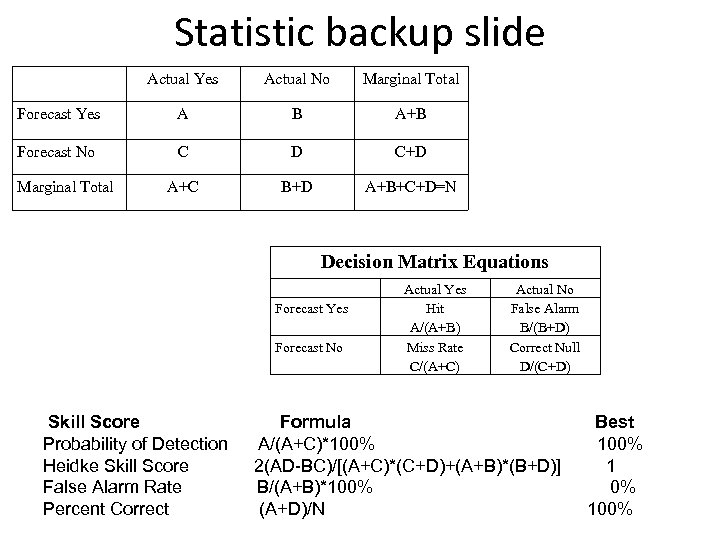 Statistic backup slide

| | Actual Yes | Actual No | Marginal Total |
|---|---|---|---|
| Forecast Yes | A | B | A+B |
| Forecast No | C | D | C+D |
| Marginal Total | A+C | B+D | A+B+C+D=N |

Decision Matrix Equations

| | Actual Yes | Actual No |
|---|---|---|
| Forecast Yes | Hit A/(A+B) | False Alarm B/(B+D) |
| Forecast No | Miss Rate C/(A+C) | Correct Null D/(C+D) |

| Skill Score | Formula | Best |
|---|---|---|
| Probability of Detection | A/(A+C)*100% | 100% |
| Heidke Skill Score | 2(AD-BC)/[(A+C)*(C+D)+(A+B)*(B+D)] | 1 |
| False Alarm Rate | B/(A+B)*100% | 0% |
| Percent Correct | (A+D)/N | 100% |